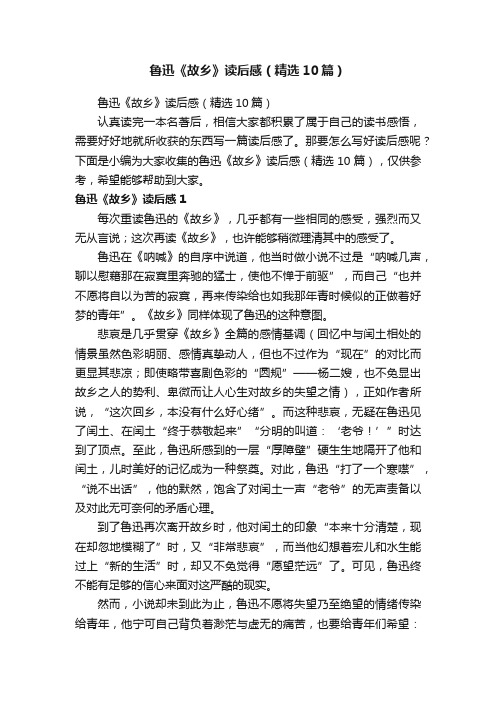 鲁迅《故乡》读后感（精选10篇）

鲁迅《故乡》读后感（精选10篇）

认真读完一本名著后，相信大家都积累了属于自己的读书感悟，需要好好地就所收获的东西写一篇读后感了。那要怎么写好读后感呢？下面是小编为大家收集的鲁迅《故乡》读后感（精选10篇），仅供参考，希望能够帮助到大家。

鲁迅《故乡》读后感1

每次重读鲁迅的《故乡》，几乎都有一些相同的感受，强烈而又无从言说；这次再读《故乡》，也许能够稍微理清其中的感受了。

鲁迅在《呐喊》的自序中说道，他当时做小说不过是“呐喊几声，聊以慰藉那在寂寞里奔驰的猛士，使他不惮于前驱”，而自己“也并不愿将自以为苦的寂寞，再来传染给也如我那年青时候似的正做着好梦的青年”。《故乡》同样体现了鲁迅的这种意图。

悲哀是几乎贯穿《故乡》全篇的感情基调（回忆中与闰土相处的情景虽然色彩明丽、感情真挚动人，但也不过作为“现在”的对比而更显其悲凉；即使略带喜剧色彩的“圆规”——杨二嫂，也不免显出故乡之人的势利、卑微而让人心生对故乡的失望之情），正如作者所说，“这次回乡，本没有什么好心绪”。而这种悲哀，无疑在鲁迅见了闰土、在闰土“终于恭敬起来”“分明的叫道：‘老爷！’”时达到了顶点。至此，鲁迅所感到的一层“厚障壁”硬生生地隔开了他和闰土，儿时美好的记忆成为一种祭奠。对此，鲁迅“打了一个寒噤”，“说不出话”，他的默然，饱含了对闰土一声“老爷”的无声责备以及对此无可奈何的矛盾心理。

到了鲁迅再次离开故乡时，他对闰土的印象“本来十分清楚，现在却忽地模糊了”时，又“非常悲哀”，而当他幻想着宏儿和水生能过上“新的生活”时，却又不免觉得“愿望茫远”了。可见，鲁迅终不能有足够的信心来面对这严酷的现实。

然而，小说却未到此为止，鲁迅不愿将失望乃至绝望的情绪传染给青年，他宁可自己背负着渺茫与虚无的痛苦，也要给青年们希望：